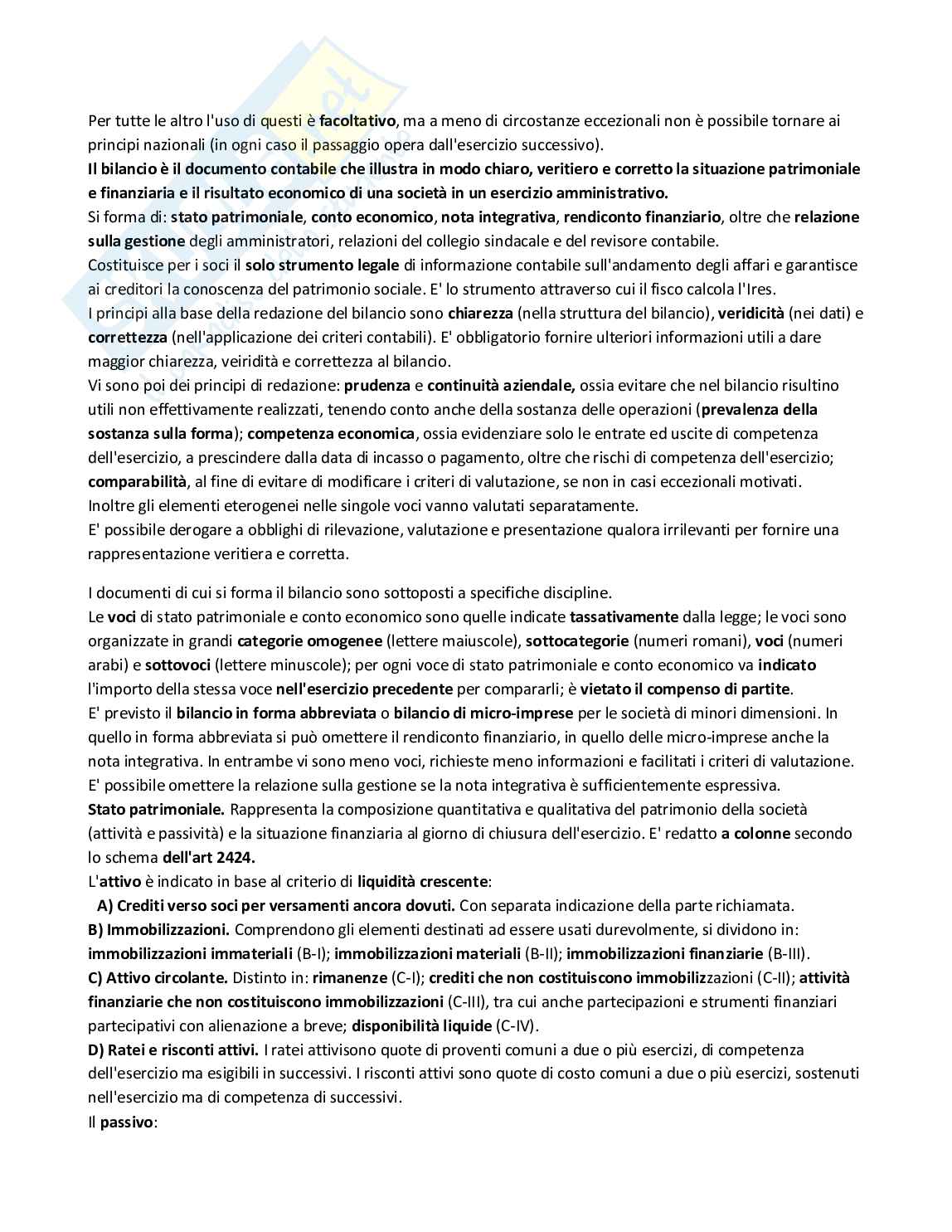 Per tutte le altro l'uso di questi è facoltativo, ma a meno di circostanze eccezionali non è possibile tornare ai principi nazionali (in ogni caso il passaggio opera dall'esercizio successivo).
Il bilancio è il documento contabile che illustra in modo chiaro, veritiero e corretto la situazione patrimoniale e finanziaria e il risultato economico di una società in un esercizio amministrativo.
Si forma di: stato patrimoniale, conto economico, nota integrativa, rendiconto finanziario, oltre che relazione sulla gestione degli amministratori, relazioni del collegio sindacale e del revisore contabile.
Costituisce per i soci il solo strumento legale di informazione contabile sull'andamento degli affari e garantisce ai creditori la conoscenza del patrimonio sociale. E' lo strumento attraverso cui il fisco calcola l'Ires.
I principi alla base della redazione del bilancio sono chiarezza (nella struttura del bilancio), veridicità (nei dati) e correttezza (nell'applicazione dei criteri contabili). E' obbligatorio fornire ulteriori informazioni utili a dare maggior chiarezza, veiridità e correttezza al bilancio.
Vi sono poi dei principi di redazione: prudenza e continuità aziendale, ossia evitare che nel bilancio risultino utili non effettivamente realizzati, tenendo conto anche della sostanza delle operazioni (prevalenza della sostanza sulla forma); competenza economica, ossia evidenziare solo le entrate ed uscite di competenza dell'esercizio, a prescindere dalla data di incasso o pagamento, oltre che rischi di competenza dell'esercizio; comparabilità, al fine di evitare di modificare i criteri di valutazione, se non in casi eccezionali motivati.
Inoltre gli elementi eterogenei nelle singole voci vanno valutati separatamente.
E' possibile derogare a obblighi di rilevazione, valutazione e presentazione qualora irrilevanti per fornire una rappresentazione veritiera e corretta.

I documenti di cui si forma il bilancio sono sottoposti a specifiche discipline.
Le voci di stato patrimoniale e conto economico sono quelle indicate tassativamente dalla legge; le voci sono organizzate in grandi categorie omogenee (lettere maiuscole), sottocategorie (numeri romani), voci (numeri arabi) e sottovoci (lettere minuscole); per ogni voce di stato patrimoniale e conto economico va indicato l'importo della stessa voce nell'esercizio precedente per compararli; è vietato il compenso di partite.
E' previsto il bilancio in forma abbreviata o bilancio di micro-imprese per le società di minori dimensioni. In quello in forma abbreviata si può omettere il rendiconto finanziario, in quello delle micro-imprese anche la nota integrativa. In entrambe vi sono meno voci, richieste meno informazioni e facilitati i criteri di valutazione. E' possibile omettere la relazione sulla gestione se la nota integrativa è sufficientemente espressiva.
Stato patrimoniale. Rappresenta la composizione quantitativa e qualitativa del patrimonio della società (attività e passività) e la situazione finanziaria al giorno di chiusura dell'esercizio. E' redatto a colonne secondo lo schema dell'art 2424.
L'attivo è indicato in base al criterio di liquidità crescente:
A) Crediti verso soci per versamenti ancora dovuti. Con separata indicazione della parte richiamata.
B) Immobilizzazioni. Comprendono gli elementi destinati ad essere usati durevolmente, si dividono in: immobilizzazioni immateriali (B-I); immobilizzazioni materiali (B-II); immobilizzazioni finanziarie (B-III).
C) Attivo circolante. Distinto in: rimanenze (C-I); crediti che non costituiscono immobilizzazioni (C-II); attività finanziarie che non costituiscono immobilizzazioni (C-III), tra cui anche partecipazioni e strumenti finanziari partecipativi con alienazione a breve; disponibilità liquide (C-IV).
D) Ratei e risconti attivi. I ratei attivisono quote di proventi comuni a due o più esercizi, di competenza dell'esercizio ma esigibili in successivi. I risconti attivi sono quote di costo comuni a due o più esercizi, sostenuti nell'esercizio ma di competenza di successivi.
Il passivo: